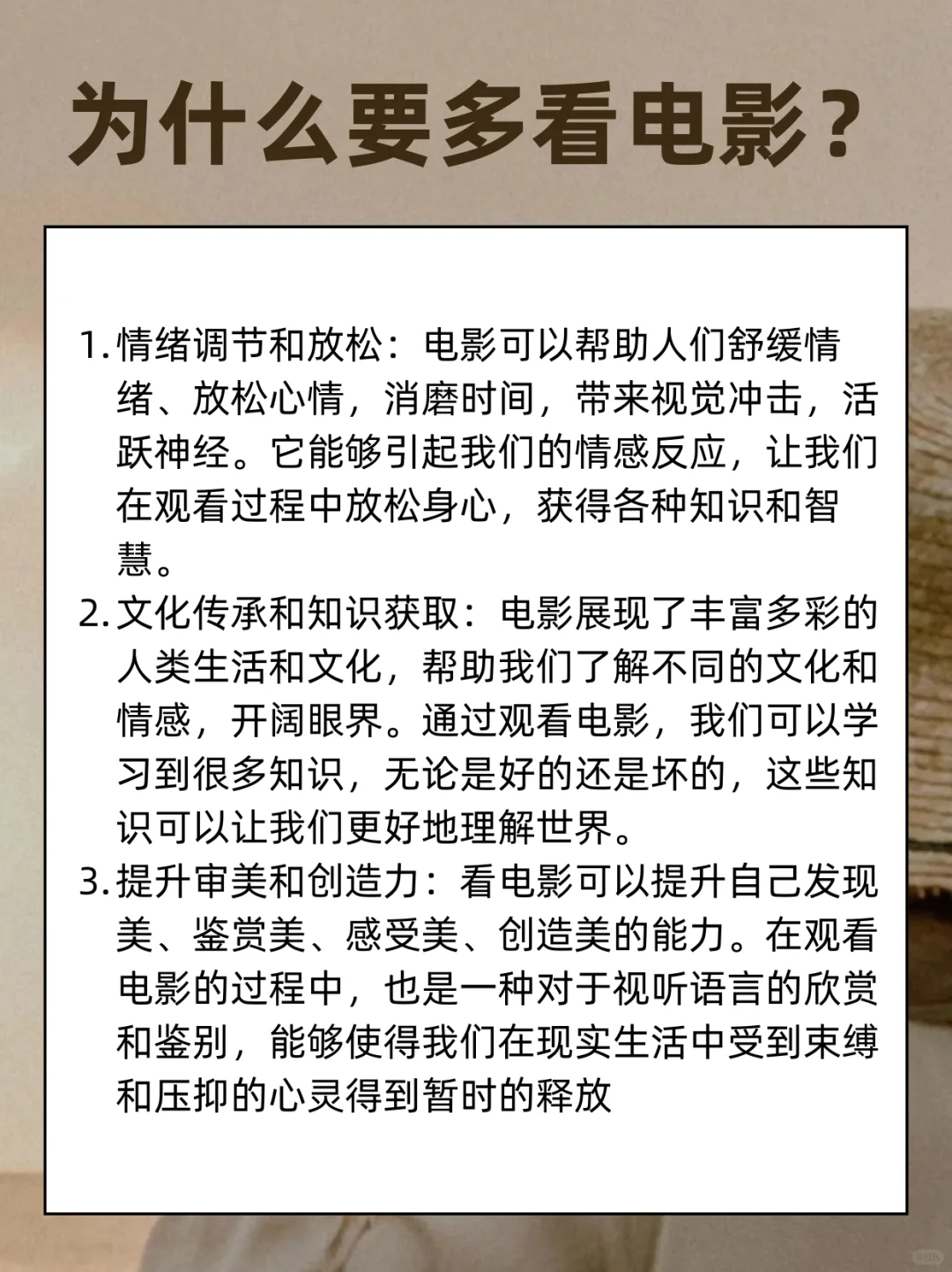 为什么要多看电影？

1. 情绪调节和放松：电影可以帮助人们舒缓情绪、放松心情，消磨时间，带来视觉冲击，活跃神经。它能够引起我们的情感反应，让我们在观看过程中放松身心，获得各种知识和智慧。

2. 文化传承和知识获取：电影展现了丰富多彩的人类生活和文化，帮助我们了解不同的文化和情感，开阔眼界。通过观看电影，我们可以学习到很多知识，无论是好的还是坏的，这些知识可以让我们更好地理解世界。

3. 提升审美和创造力：看电影可以提升自己发现美、鉴赏美、感受美、创造美的能力。在观看电影的过程中，也是一种对于视听语言的欣赏和鉴别，能够使得我们在现实生活中受到束缚和压抑的心灵得到暂时的释放